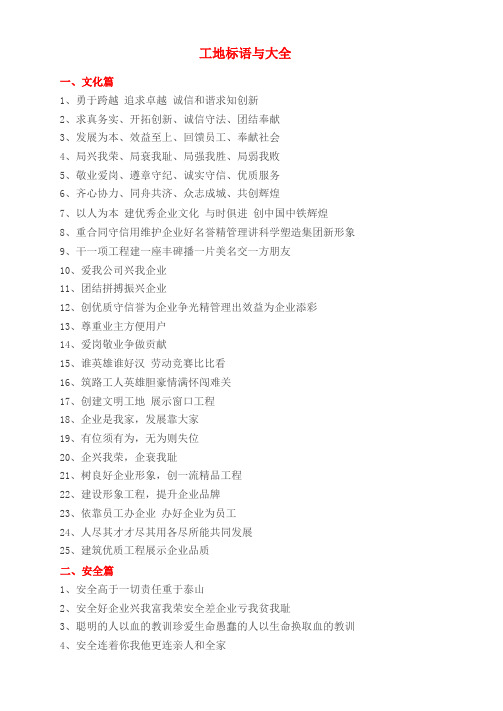 工地标语与大全

一、文化篇

1、勇于跨越 追求卓越 诚信和谐求知创新

2、求真务实、开拓创新、诚信守法、团结奉献

3、发展为本、效益至上、回馈员工、奉献社会

4、局兴我荣、局衰我耻、局强我胜、局弱我败

5、敬业爱岗、遵章守纪、诚实守信、优质服务

6、齐心协力、同舟共济、众志成城、共创辉煌

7、以人为本 建优秀企业文化 与时俱进 创中国中铁辉煌

8、重合同守信用维护企业好名誉精管理讲科学塑造集团新形象

9、干一项工程建一座丰碑播一片美名交一方朋友

10、爱我公司兴我企业

11、团结拼搏振兴企业

12、创优质守信誉为企业争光精管理出效益为企业添彩

13、尊重业主方便用户

14、爱岗敬业争做贡献

15、谁英雄谁好汉 劳动竞赛比比看

16、筑路工人英雄胆豪情满怀闯难关

17、创建文明工地 展示窗口工程

18、企业是我家，发展靠大家

19、有位须有为，无为则失位

20、企兴我荣，企衰我耻

21、树良好企业形象，创一流精品工程

22、建设形象工程，提升企业品牌

23、依靠员工办企业 办好企业为员工

24、人尽其才才尽其用各尽所能共同发展

25、建筑优质工程展示企业品质

二、安全篇

1、安全高于一切责任重于泰山

2、安全好企业兴我富我荣安全差企业亏我贫我耻

3、聪明的人以血的教训珍爱生命愚蠢的人以生命换取血的教训

4、安全连着你我他更连亲人和全家